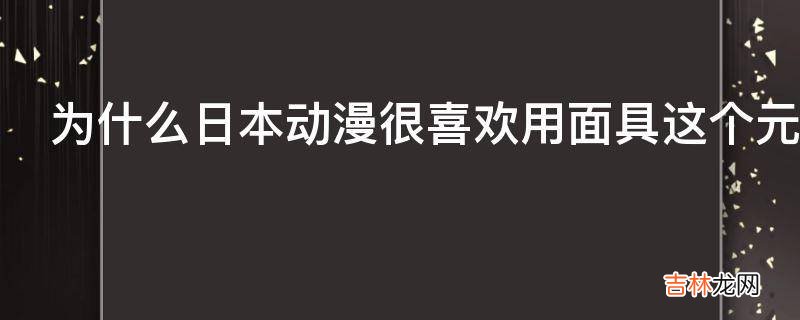 为什么日本动漫很喜欢用面具这个元

吉林龙网